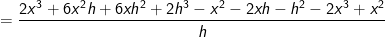 $= \frac{2x^3 + 6x^2h + 6xh^2 + 2h^3 - x^2 - 2xh - h^2 - 2x^3 + x^2}{h}$